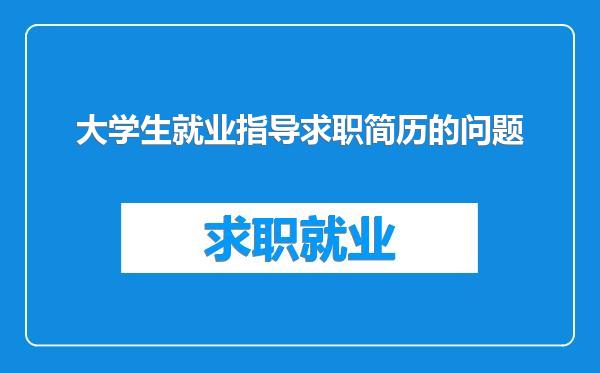 大学生就业指导求职简历的问题

求职就业